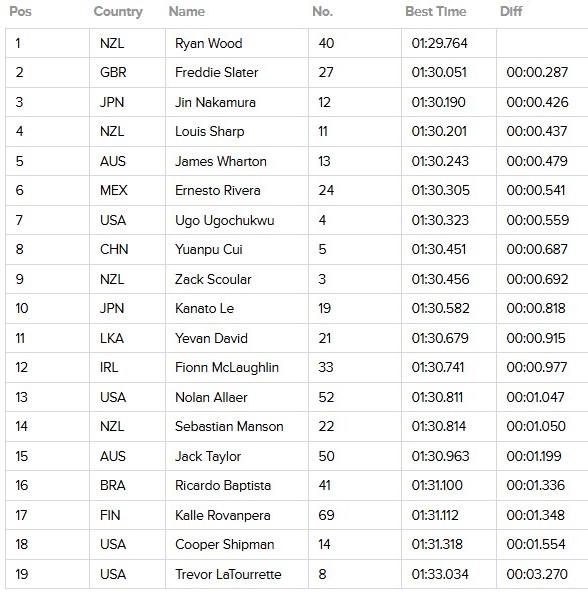 | Pos | Country | Name | No. | Best Time | Diff |
|---|---|---|---|---|---|
| 1 | NZL | Ryan Wood | 40 | 01:29.764 | |
| 2 | GBR | Freddie Slater | 27 | 01:30.051 | 00:00.287 |
| 3 | JPN | Jin Nakamura | 12 | 01:30.190 | 00:00.426 |
| 4 | NZL | Louis Sharp | 11 | 01:30.201 | 00:00.437 |
| 5 | AUS | James Wharton | 13 | 01:30.243 | 00:00.479 |
| 6 | MEX | Ernesto Rivera | 24 | 01:30.305 | 00:00.541 |
| 7 | USA | Ugo Ugochukwu | 4 | 01:30.323 | 00:00.559 |
| 8 | CHN | Yuanpu Cui | 5 | 01:30.451 | 00:00.687 |
| 9 | NZL | Zack Scoular | 3 | 01:30.456 | 00:00.692 |
| 10 | JPN | Kanato Le | 19 | 01:30.582 | 00:00.818 |
| 11 | LKA | Yevan David | 21 | 01:30.679 | 00:00.915 |
| 12 | IRL | Fionn McLaughlin | 33 | 01:30.741 | 00:00.977 |
| 13 | USA | Nolan Allaer | 52 | 01:30.811 | 00:01.047 |
| 14 | NZL | Sebastian Manson | 22 | 01:30.814 | 00:01.050 |
| 15 | AUS | Jack Taylor | 50 | 01:30.963 | 00:01.199 |
| 16 | BRA | Ricardo Baptista | 41 | 01:31.100 | 00:01.336 |
| 17 | FIN | Kalle Rovanpera | 69 | 01:31.112 | 00:01.348 |
| 18 | USA | Cooper Shipman | 14 | 01:31.318 | 00:01.554 |
| 19 | USA | Trevor LaTourrette | 8 | 01:33.034 | 00:03.270 |